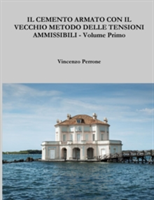 IL CEMENTO ARMATO CON IL VECCHIO METODO DELLE TENSIONI AMMISSIBILI - Volume Primo

Vincenzo Perrone